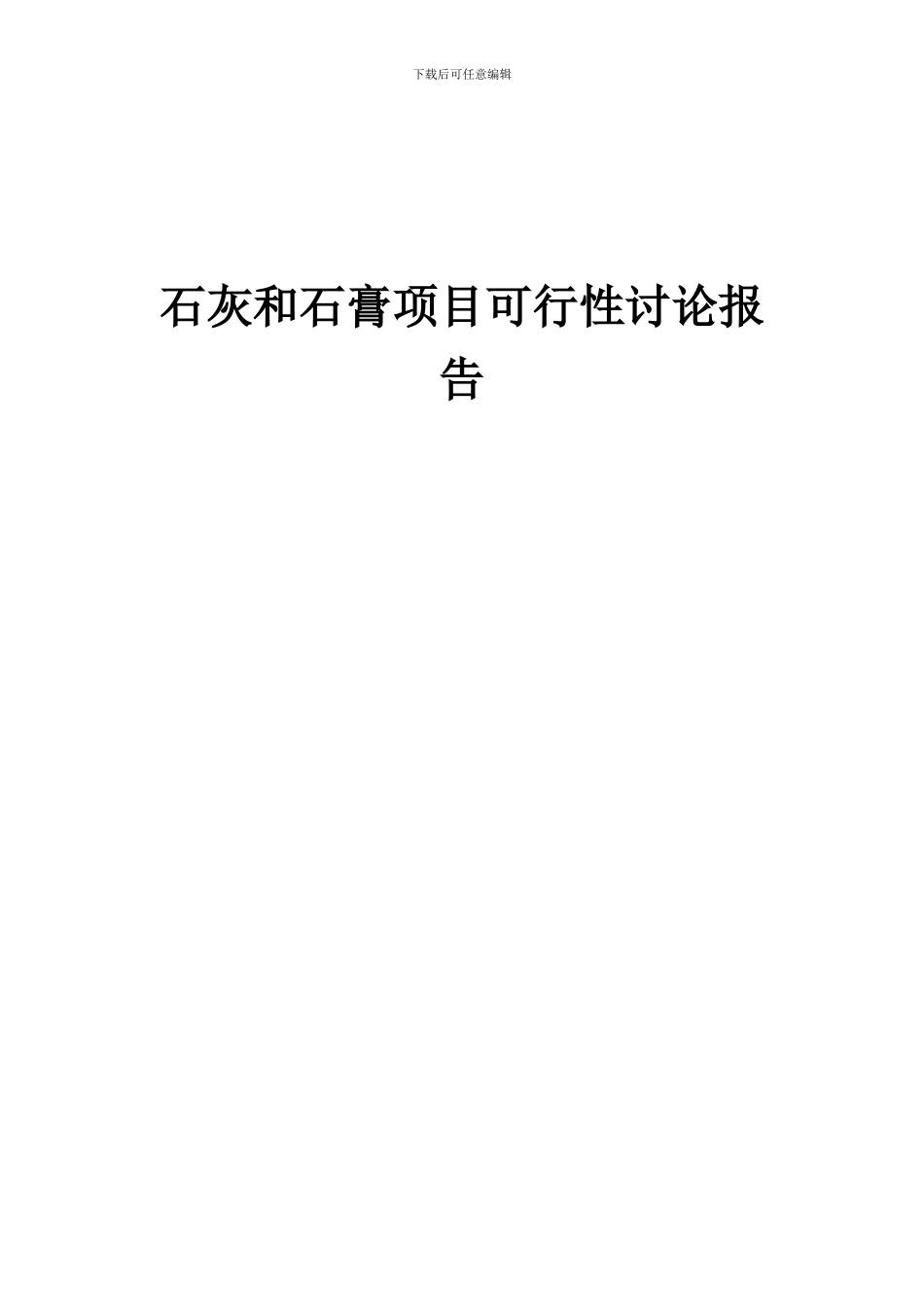 下载后可任意编辑

石灰和石膏项目可行性讨论报告